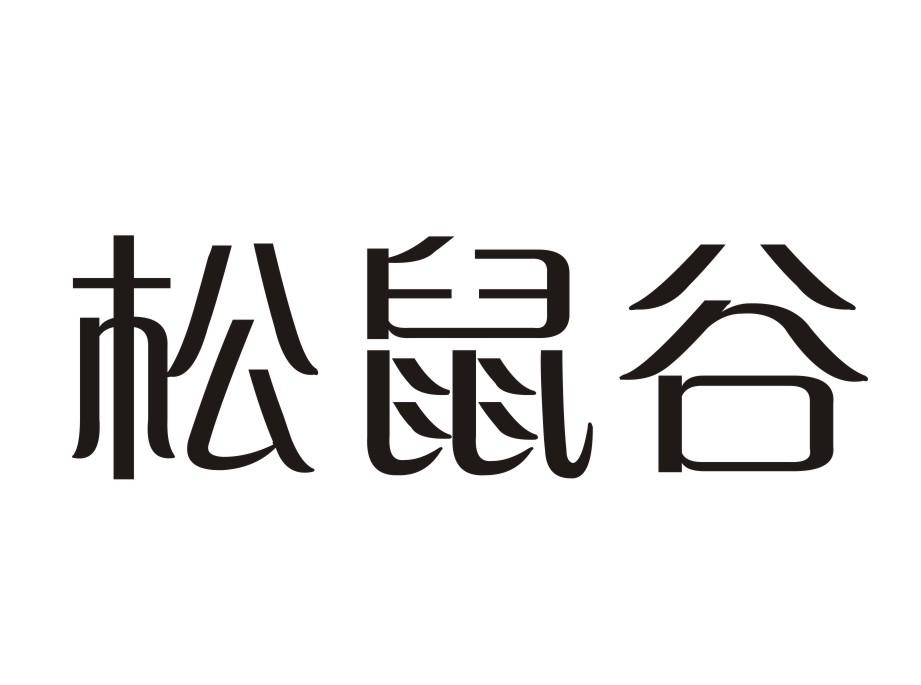 松鼠谷